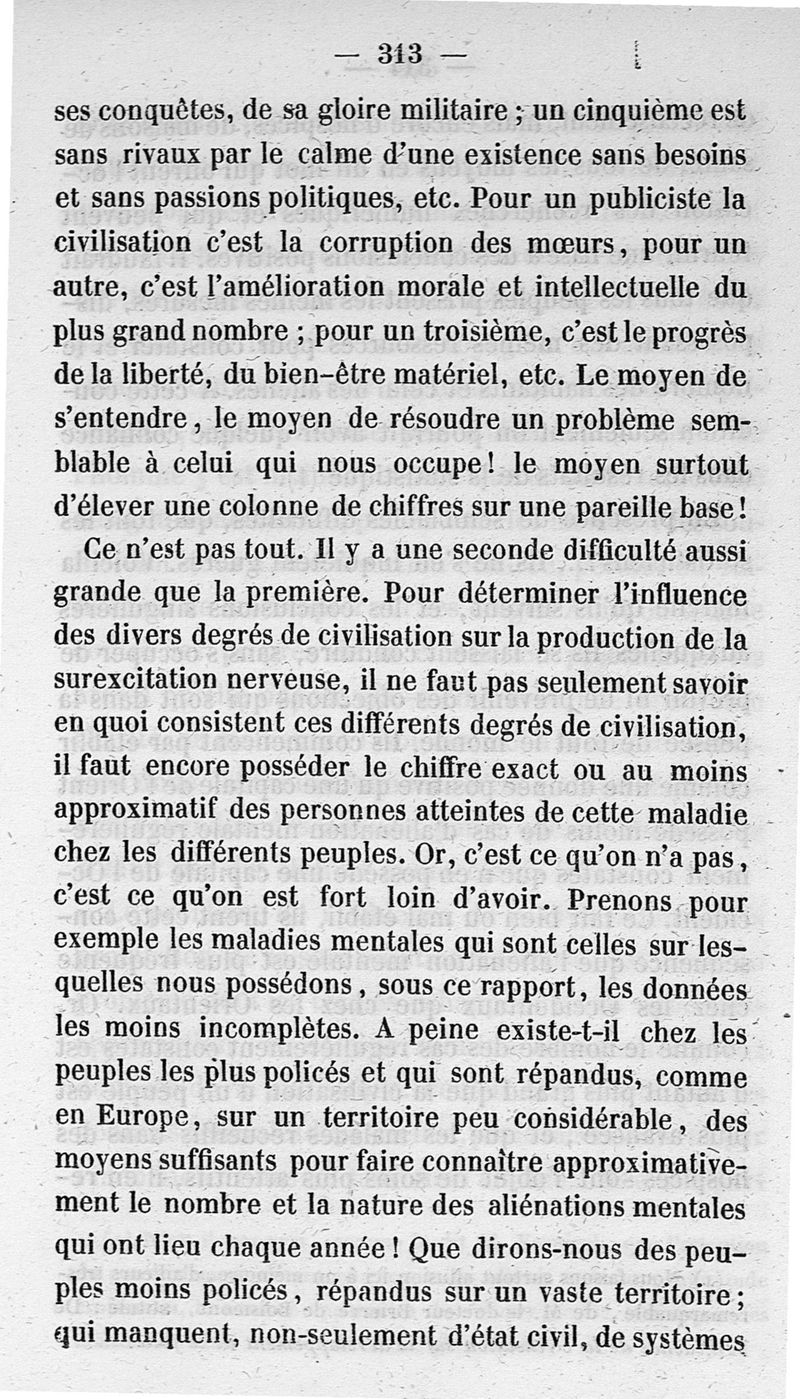 — 313 —

ses conquêtes, de sa gloire militaire ; un cinquième est sans rivaux par le calme d'une existence sans besoins et sans passions politiques, etc. Pour un publiciste la civilisation c'est la corruption des mœurs, pour un autre, c'est l'amélioration morale et intellectuelle du plus grand nombre ; pour un troisième, c'est le progrès de la liberté, du bien-être matériel, etc. Le moyen de s'entendre, le moyen de résoudre un problème semblable à celui qui nous occupe ! le moyen surtout d'élever une colonne de chiffres sur une pareille base !

Ce n'est pas tout. Il y a une seconde difficulté aussi grande que la première. Pour déterminer l'influence des divers degrés de civilisation sur la production de la surexcitation nerveuse, il ne faut pas seulement savoir en quoi consistent ces différents degrés de civilisation, il faut encore posséder le chiffre exact ou au moins approximatif des personnes atteintes de cette maladie chez les différents peuples. Or, c'est ce qu'on n'a pas, c'est ce qu'on est fort loin d'avoir. Prenons pour exemple les maladies mentales qui sont celles sur lesquelles nous possédons, sous ce rapport, les données les moins incomplètes. A peine existe-t-il chez les peuples les plus policés et qui sont répandus, comme en Europe, sur un territoire peu considérable, des moyens suffisants pour faire connaître approximativement le nombre et la nature des aliénations mentales qui ont lieu chaque année ! Que dirons-nous des peuples moins policés, répandus sur un vaste territoire ; qui manquent, non-seulement d'état civil, de systèmes